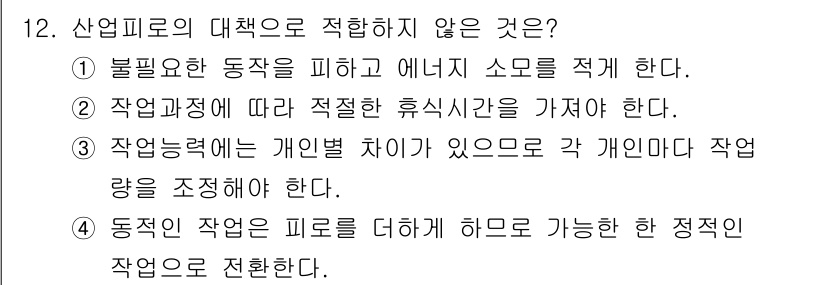 12. 산업피로의 대책으로 적합하지 않은 것은?

① 불필요한 동작을 피하고 에너지 소모를 적게 한다.

② 작업과정에 따라 적절한 휴식시간을 가져야 한다.

③ 작업능력에는 개인별 차이가 있으므로 각 개인마다 작업량을 조정해야 한다.

④ 동적인 작업은 피로를 더하게 하므로 가능한 한 정적인 작업으로 전환한다.